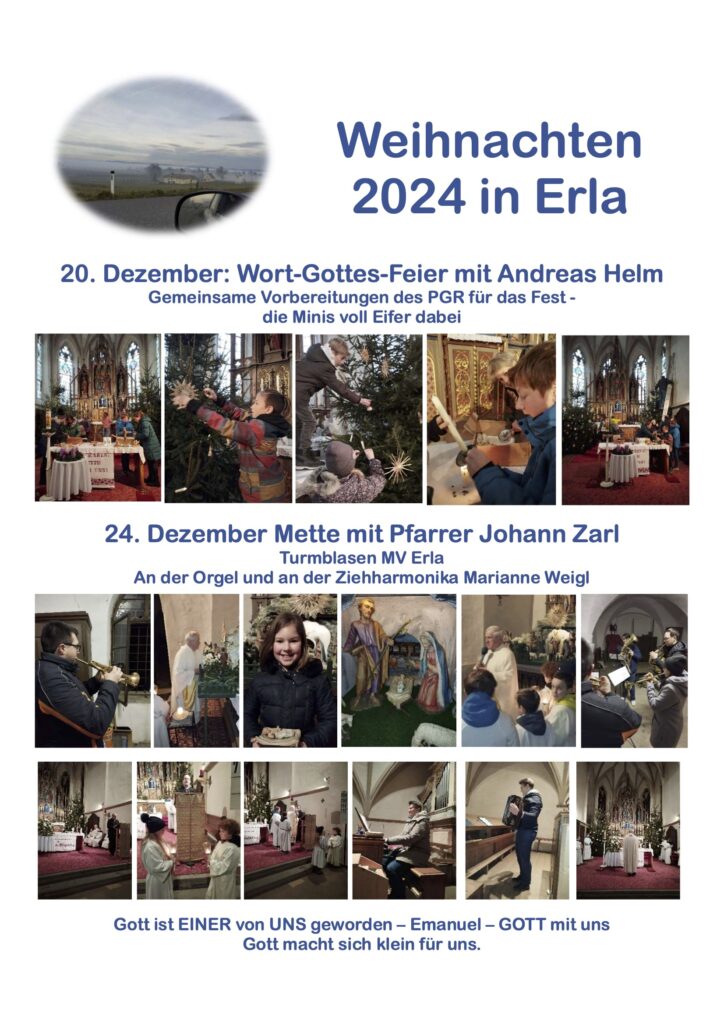 Weihnachten 2024 in Erla

20. Dezember: Wort-Gottes-Feier mit Andreas Helm
Gemeinsame Vorbereitungen des PGR für das Fest - die Minis voll Eifer dabei

24. Dezember Mette mit Pfarrer Johann Zarl
Turmblasen MV Erla
An der Orgel und an der Ziehharmonika Marianne Weigl

Gott ist EINER von UNS geworden – Emanuel – GOTT mit uns
Gott macht sich klein für uns.